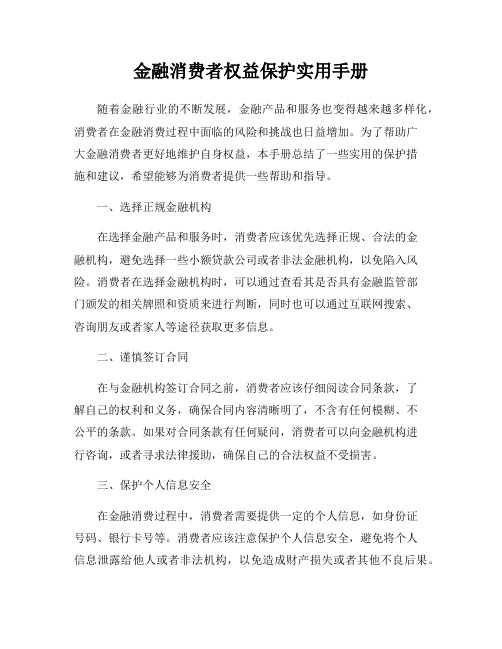 金融消费者权益保护实用手册

随着金融行业的不断发展，金融产品和服务也变得越来越多样化，消费者在金融消费过程中面临的风险和挑战也日益增加。为了帮助广大金融消费者更好地维护自身权益，本手册总结了一些实用的保护措施和建议，希望能够为消费者提供一些帮助和指导。

一、选择正规金融机构

在选择金融产品和服务时，消费者应该优先选择正规、合法的金融机构，避免选择一些小额贷款公司或者非法金融机构，以免陷入风险。消费者在选择金融机构时，可以通过查看其是否具有金融监管部门颁发的相关牌照和资质来进行判断，同时也可以通过互联网搜索、咨询朋友或者家人等途径获取更多信息。

二、谨慎签订合同

在与金融机构签订合同之前，消费者应该仔细阅读合同条款，了解自己的权利和义务，确保合同内容清晰明了，不含有任何模糊、不公平的条款。如果对合同条款有任何疑问，消费者可以向金融机构进行咨询，或者寻求法律援助，确保自己的合法权益不受损害。

三、保护个人信息安全

在金融消费过程中，消费者需要提供一定的个人信息，如身份证号码、银行卡号等。消费者应该注意保护个人信息安全，避免将个人信息泄露给他人或者非法机构，以免造成财产损失或者其他不良后果。